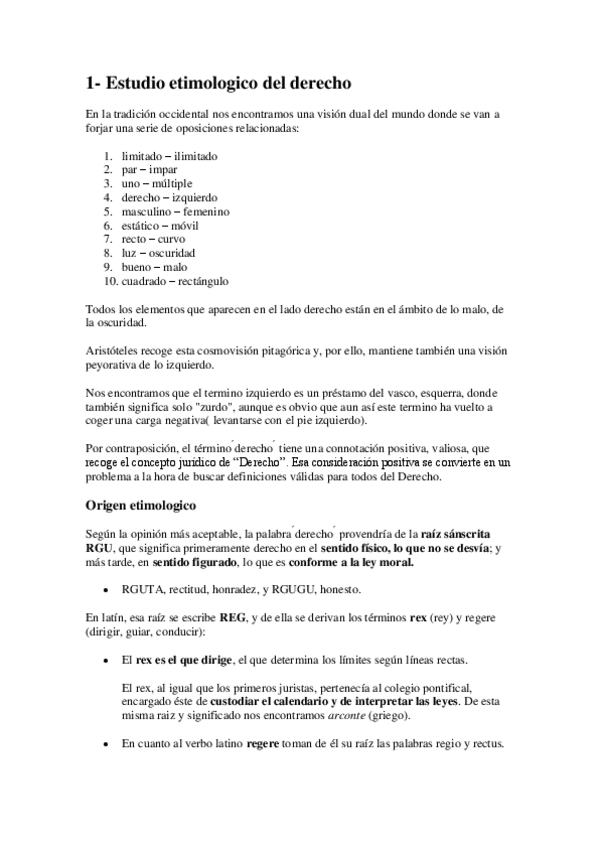 1- Estudio etimologico del derecho

En la tradición occidental nos encontramos una visión dual del mundo donde se van a forjar una serie de oposiciones relacionadas:

1. limitado – ilimitado
2. par – impar
3. uno – múltiple
4. derecho – izquierdo
5. masculino – femenino
6. estático – móvil
7. recto – curvo
8. luz – oscuridad
9. bueno – malo
10. cuadrado – rectángulo

Todos los elementos que aparecen en el lado derecho están en el ámbito de lo malo, de la oscuridad.

Aristóteles recoge esta cosmovisión pitagórica y, por ello, mantiene también una visión peyorativa de lo izquierdo.

Nos encontramos que el termino izquierdo es un préstamo del vasco, esquerra, donde también significa solo "zurdo", aunque es obvio que aun así este termino ha vuelto a coger una carga negativa( levantarse con el pie izquierdo).

Por contraposición, el término ́derecho ́ tiene una connotación positiva, valiosa, que recoge el concepto jurídico de “Derecho”. Esa consideración positiva se convierte en un problema a la hora de buscar definiciones válidas para todos del Derecho.

Origen etimologico

Según la opinión más aceptable, la palabra ́derecho ́ provendría de la raíz sánscrita RGU, que significa primeramente derecho en el sentido físico, lo que no se desvía; y más tarde, en sentido figurado, lo que es conforme a la ley moral.

• RGUTA, rectitud, honradez, y RGUGU, honesto.

En latín, esa raíz se escribe REG, y de ella se derivan los términos rex (rey) y regere (dirigir, guiar, conducir):

• El rex es el que dirige, el que determina los límites según líneas rectas.

El rex, al igual que los primeros juristas, pertenecía al colegio pontifical, encargado éste de custodiar el calendario y de interpretar las leyes. De esta misma raiz y significado nos encontramos arconte (griego).

• En cuanto al verbo latino regere toman de él su raíz las palabras regio y rectus.